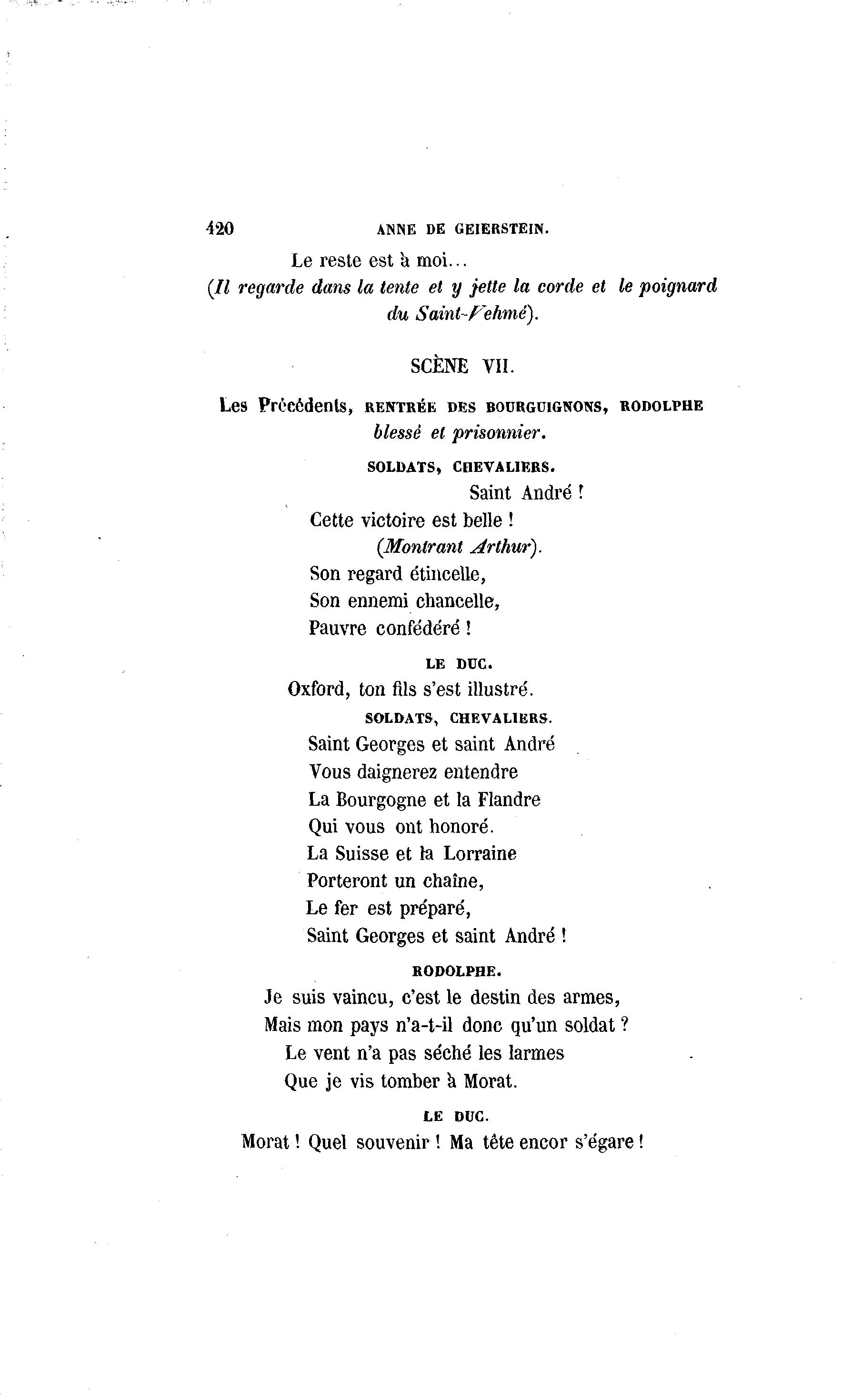 420 ANNE DE GEIERSTEIN.

Le reste est à moi...
(Il regarde dans la tente et y jette la corde et le poignard du Saint-Vehmé).

SCÈNE VII.

Les Précédents, RENTRÉE DES BOURGUIGNONS, RODOLPHE blessé et prisonnier.

SOLDATS, CHEVALIERS.

Saint André !
Cette victoire est belle !
(Montrant Arthur).
Son regard étincelle,
Son ennemi chancelle,
Pauvre confédéré !

LE DUC.

Oxford, ton fils s'est illustré.

SOLDATS, CHEVALIERS.

Saint Georges et saint André
Vous daignerez entendre
La Bourgogne et la Flandre
Qui vous ont honoré.
La Suisse et la Lorraine
Porteront un chaîne,
Le fer est préparé,
Saint Georges et saint André !

RODOLPHE.

Je suis vaincu, c'est le destin des armes,
Mais mon pays n'a-t-il donc qu'un soldat ?
Le vent n'a pas séché les larmes
Que je vis tomber à Morat.

LE DUC.

Morat ! Quel souvenir ! Ma tête encor s'égare !